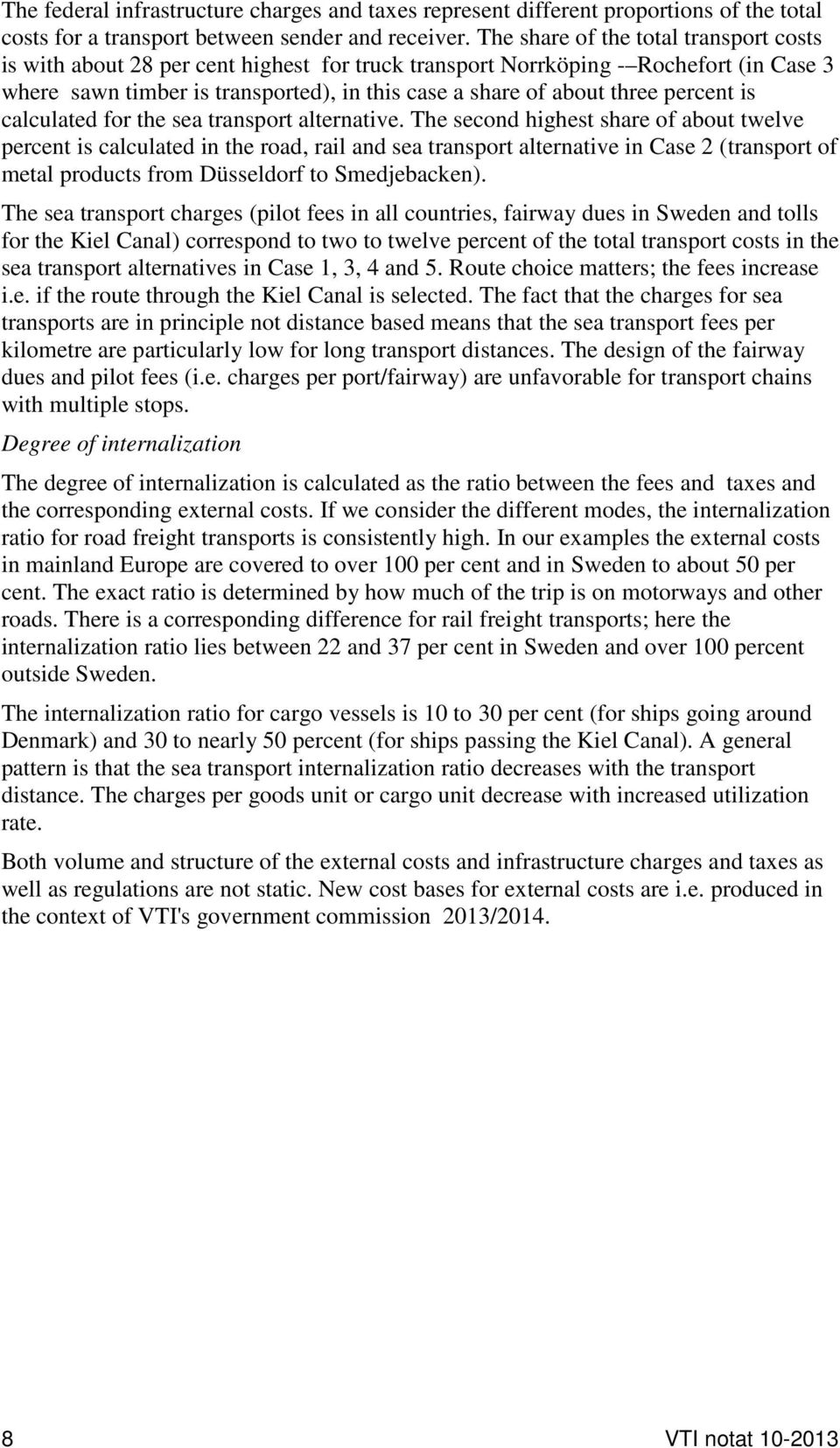 The federal infrastructure charges and taxes represent different proportions of the total costs for a transport between sender and receiver. The share of the total transport costs is with about 28 per cent highest for truck transport Norrköping -–Rochefort (in Case 3 where sawn timber is transported), in this case a share of about three percent is calculated for the sea transport alternative. The second highest share of about twelve percent is calculated in the road, rail and sea transport alternative in Case 2 (transport of metal products from Düsseldorf to Smedjebacken).

The sea transport charges (pilot fees in all countries, fairway dues in Sweden and tolls for the Kiel Canal) correspond to two to twelve percent of the total transport costs in the sea transport alternatives in Case 1, 3, 4 and 5. Route choice matters; the fees increase i.e. if the route through the Kiel Canal is selected. The fact that the charges for sea transports are in principle not distance based means that the sea transport fees per kilometre are particularly low for long transport distances. The design of the fairway dues and pilot fees (i.e. charges per port/fairway) are unfavorable for transport chains with multiple stops.

Degree of internalization

The degree of internalization is calculated as the ratio between the fees and taxes and the corresponding external costs. If we consider the different modes, the internalization ratio for road freight transports is consistently high. In our examples the external costs in mainland Europe are covered to over 100 per cent and in Sweden to about 50 per cent. The exact ratio is determined by how much of the trip is on motorways and other roads. There is a corresponding difference for rail freight transports; here the internalization ratio lies between 22 and 37 per cent in Sweden and over 100 percent outside Sweden.

The internalization ratio for cargo vessels is 10 to 30 per cent (for ships going around Denmark) and 30 to nearly 50 percent (for ships passing the Kiel Canal). A general pattern is that the sea transport internalization ratio decreases with the transport distance. The charges per goods unit or cargo unit decrease with increased utilization rate.

Both volume and structure of the external costs and infrastructure charges and taxes as well as regulations are not static. New cost bases for external costs are i.e. produced in the context of VTI's government commission 2013/2014.

8

VTI notat 10-2013